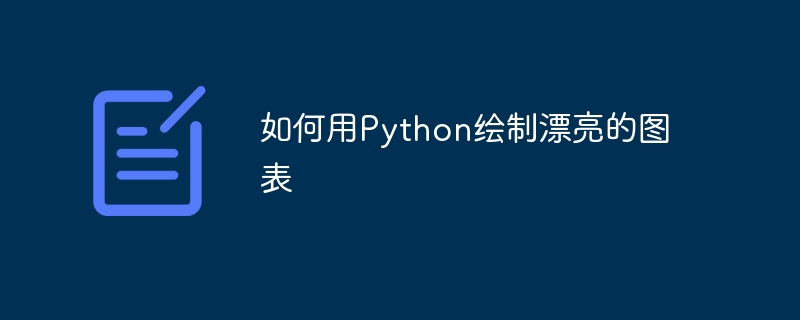 如何用Python绘制漂亮的图表